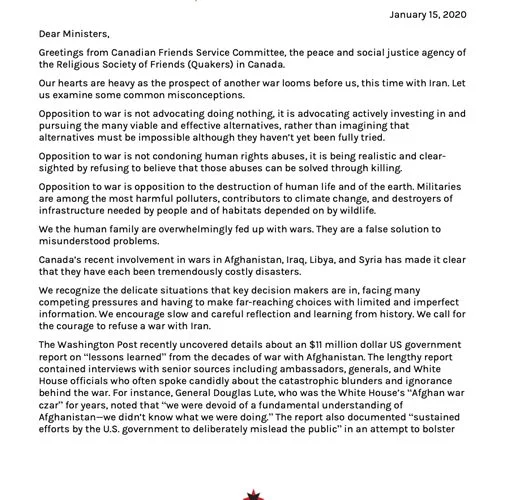 January 15, 2020

Dear Ministers,

Greetings from Canadian Friends Service Committee, the peace and social justice agency of the Religious Society of Friends (Quakers) in Canada.

Our hearts are heavy as the prospect of another war looms before us, this time with Iran. Let us examine some common misconceptions.

Opposition to war is not advocating doing nothing, it is advocating actively investing in and pursuing the many viable and effective alternatives, rather than imagining that alternatives must be impossible although they haven't yet been fully tried.

Opposition to war is not condoning human rights abuses, it is being realistic and clear-sighted by refusing to believe that those abuses can be solved through killing.

Opposition to war is opposition to the destruction of human life and of the earth. Militaries are among the most harmful polluters, contributors to climate change, and destroyers of infrastructure needed by people and of habitats depended on by wildlife.

We the human family are overwhelmingly fed up with wars. They are a false solution to misunderstood problems.

Canada's recent involvement in wars in Afghanistan, Iraq, Libya, and Syria has made it clear that they have each been tremendously costly disasters.

We recognize the delicate situations that key decision makers are in, facing many competing pressures and having to make far-reaching choices with limited and imperfect information. We encourage slow and careful reflection and learning from history. We call for the courage to refuse a war with Iran.

The Washington Post recently uncovered details about an $11 million dollar US government report on "lessons learned" from the decades of war with Afghanistan. The lengthy report contained interviews with senior sources including ambassadors, generals, and White House officials who often spoke candidly about the catastrophic blunders and ignorance behind the war. For instance, General Douglas Lute, who was the White House's "Afghan war czar" for years, noted that "we were devoid of a fundamental understanding of Afghanistan—we didn't know what we were doing." The report also documented "sustained efforts by the U.S. government to deliberately mislead the public" in an attempt to bolster